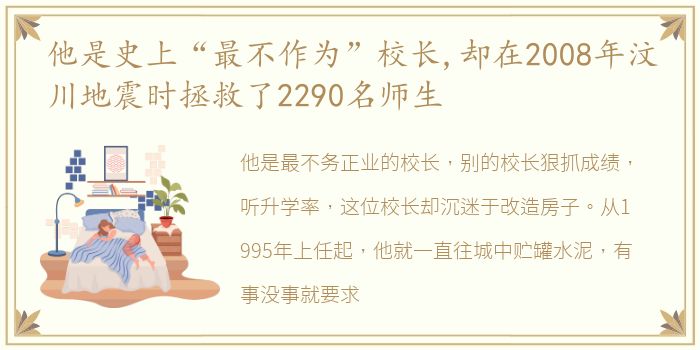 他是史上“最不作为”校长，却在2008年汶川地震时拯救了2290名师生

他是最不务正业的校长，别的校长狠抓成绩，听升学率，这位校长却沉迷于改造房子。从1995年上任起，他就一直往城中贮罐水泥，有事没事就要求